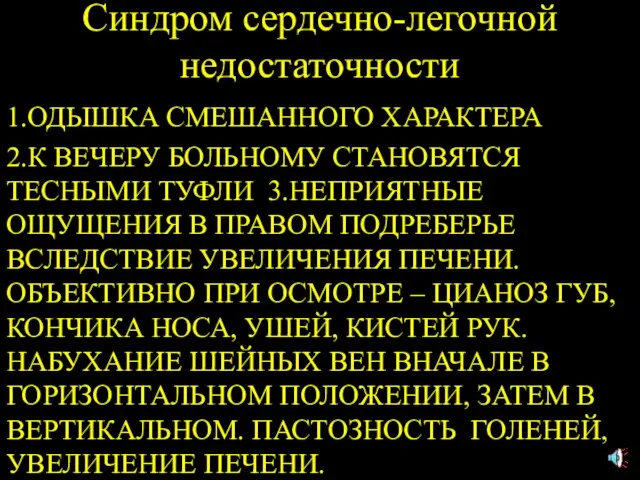 Синдром сердечно-легочной недостаточности

1.ОДЫШКА СМЕШАННОГО ХАРАКТЕРА

2.К ВЕЧЕРУ БОЛЬНОМУ СТАНОВЯТСЯ ТЕСНЫМИ ТУФЛИ 3.НЕПРИЯТНЫЕ ОЩУЩЕНИЯ В ПРАВОМ ПОДРЕБЕРЬЕ ВСЛЕДСТВИЕ УВЕЛИЧЕНИЯ ПЕЧЕНИ. ОБЪЕКТИВНО ПРИ ОСМОТРЕ – ЦИАНОЗ ГУБ, КОНЧИКА НОСА, УШЕЙ, КИСТЕЙ РУК. НАБУХАНИЕ ШЕЙНЫХ ВЕН ВНАЧАЛЕ В ГОРИЗОНТАЛЬНОМ ПОЛОЖЕНИИ, ЗАТЕМ В ВЕРТИКАЛЬНОМ. ПАСТОЗНОСТЬ ГОЛЕНЕЙ, УВЕЛИЧЕНИЕ ПЕЧЕНИ.